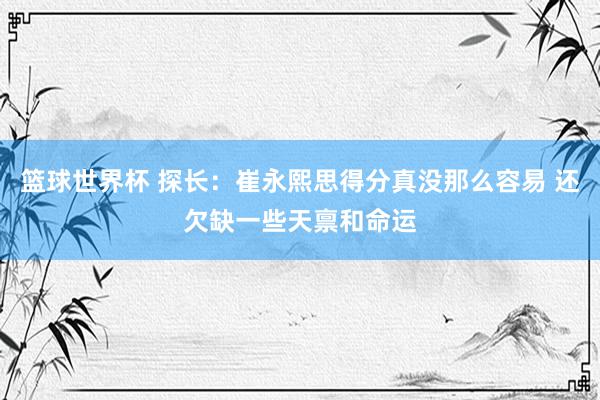 篮球世界杯 探长：崔永熙思得分真没那么容易 还欠缺一些天禀和命运